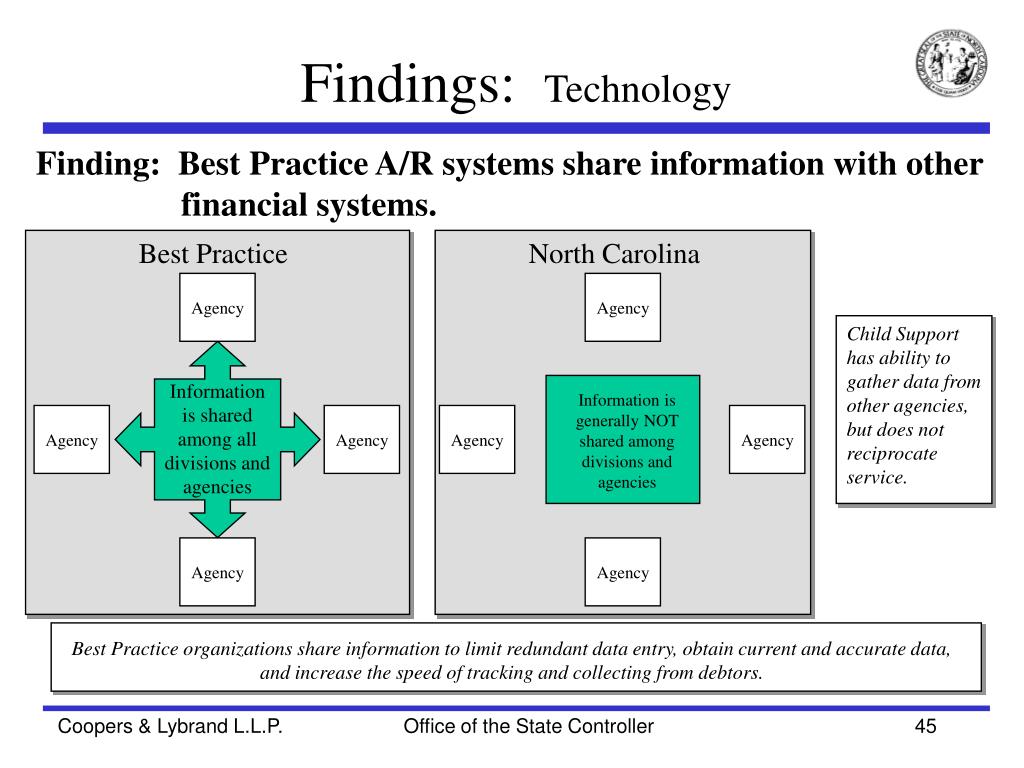 Findings: Technology

Finding: Best Practice A/R systems share information with other financial systems.

Best Practice

Agency

Agency

Information is shared among all divisions and agencies

Agency

Agency

North Carolina

Agency

Agency

Information is generally NOT shared among divisions and agencies

Agency

Agency

Child Support has ability to gather data from other agencies, but does not reciprocate service.

Best Practice organizations share information to limit redundant data entry, obtain current and accurate data, and increase the speed of tracking and collecting from debtors.

Coopers & Lybrand L.L.P.

Office of the State Controller

45